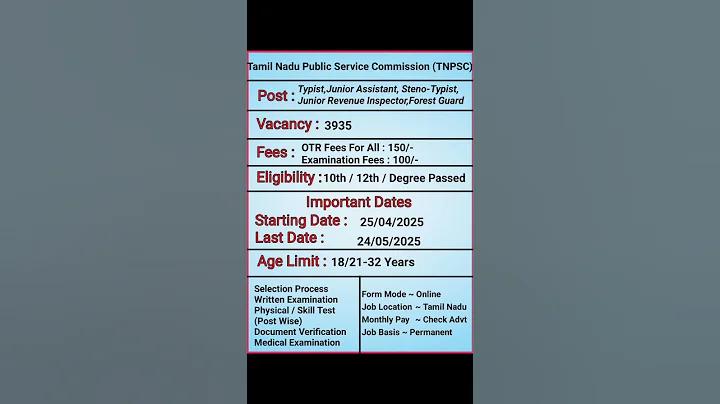 Tamil Nadu Public Service Commission (TNPSC)

Post : Typist,Junior Assistant, Steno-Typist, Junior Revenue Inspector,Forest Guard

Vacancy : 3935

Fees : OTR Fees For All : 150/-
Examination Fees : 100/-

Eligibility : 10th / 12th / Degree Passed

Important Dates
Starting Date : 25/04/2025
Last Date : 24/05/2025

Age Limit : 18/21-32 Years

Selection Process
Written Examination
Physical / Skill Test (Post Wise)
Document Verification
Medical Examination

Form Mode ~ Online
Job Location ~ Tamil Nadu
Monthly Pay ~ Check Advt
Job Basis ~ Permanent